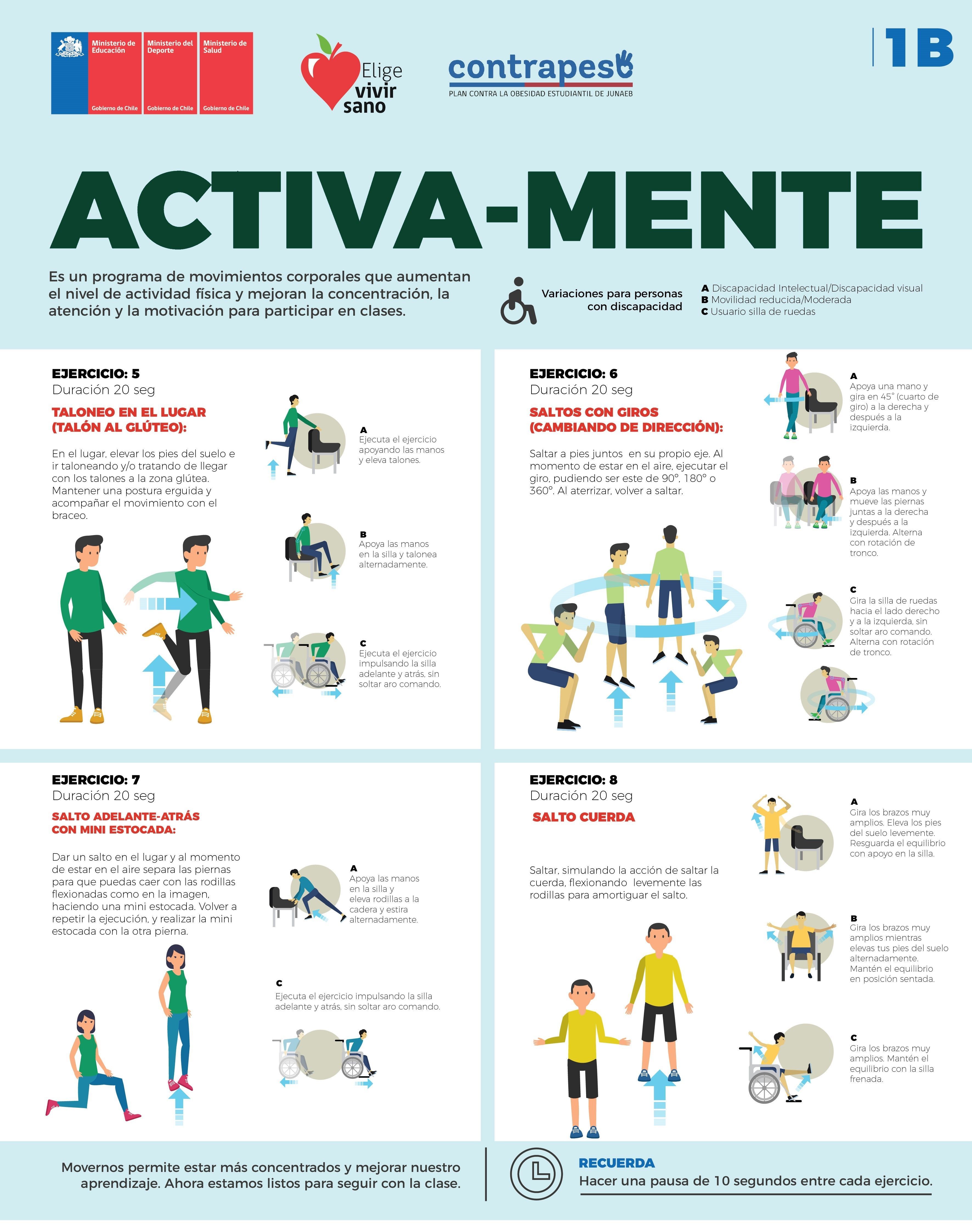 Ministerio de Educación
Gobierno de Chile

Ministerio del Deporte
Gobierno de Chile

Ministerio de Salud
Gobierno de Chile

Elige vivir sano

contrapeso
PLAN CONTRA LA OBESIDAD ESTUDIANTIL DE JUNAEB

1B

ACTIVA-MENTE

Es un programa de movimientos corporales que aumentan el nivel de actividad física y mejoran la concentración, la atención y la motivación para participar en clases.

Variaciones para personas con discapacidad

A Discapacidad Intelectual/Discapacidad visual
B Movilidad reducida/Moderada
C Usuario silla de ruedas

EJERCICIO: 5
Duración 20 seg

TALONEO EN EL LUGAR (TALÓN AL GLÚTEO):

En el lugar, elevar los pies del suelo e ir taloneando y/o tratando de llegar con los talones a la zona glútea. Mantener una postura erguida y acompañar el movimiento con el braceo.

A
Ejecuta el ejercicio apoyando las manos y eleva talones.

B
Apoya las manos en la silla y talonea alternadamente.

C
Ejecuta el ejercicio impulsando la silla adelante y atrás, sin soltar aro comando.

EJERCICIO: 6
Duración 20 seg

SALTOS CON GIROS (CAMBIANDO DE DIRECCIÓN):

Saltar a pies juntos en su propio eje. Al momento de estar en el aire, ejecutar el giro, pudiendo ser este de 90°, 180° o 360°. Al aterrizar, volver a saltar.

A
Apoya una mano y gira en 45° (cuarto de giro) a la derecha y después a la izquierda.

B
Apoya las manos y mueve las piernas juntas a la derecha y después a la izquierda. Alterna con rotación de tronco.

C
Gira la silla de ruedas hacia el lado derecho y a la izquierda, sin soltar aro comando. Alterna con rotación de tronco.

EJERCICIO: 7
Duración 20 seg

SALTO ADELANTE-ATRÁS CON MINI ESTOCADA:

Dar un salto en el lugar y al momento de estar en el aire separa las piernas para que puedas caer con las rodillas flexionadas como en la imagen, haciendo una mini estocada. Volver a repetir la ejecución, y realizar la mini estocada con la otra pierna.

A
Apoya las manos en la silla y eleva rodillas a la cadera y estira alternadamente.

C
Ejecuta el ejercicio impulsando la silla adelante y atrás, sin soltar aro comando.

EJERCICIO: 8
Duración 20 seg

SALTO CUERDA

Saltar, simulando la acción de saltar la cuerda, flexionando levemente las rodillas para amortiguar el salto.

A
Gira los brazos muy amplios. Eleva los pies del suelo levemente. Resguarda el equilibrio con apoyo en la silla.

B
Gira los brazos muy amplios mientras elevas tus pies del suelo alternadamente. Mantén el equilibrio en posición sentada.

C
Gira los brazos muy amplios. Mantén el equilibrio con la silla frenada.

Movernos permite estar más concentrados y mejorar nuestro aprendizaje. Ahora estamos listos para seguir con la clase.

RECUERDA
Hacer una pausa de 10 segundos entre cada ejercicio.